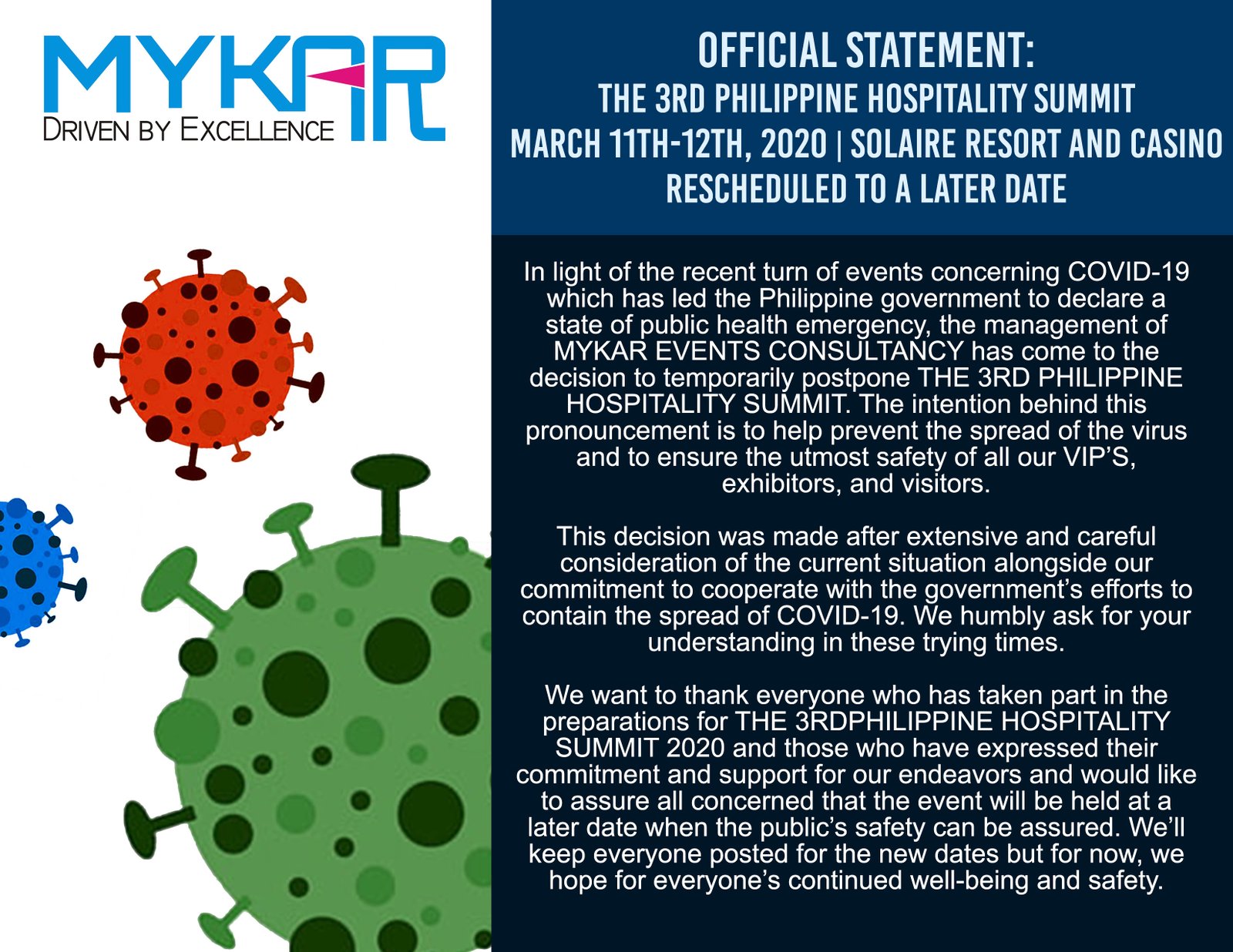 MYKAR
DRIVEN BY EXCELLENCE

OFFICIAL STATEMENT:
THE 3RD PHILIPPINE HOSPITALITY SUMMIT
MARCH 11TH-12TH, 2020 | SOLAIRE RESORT AND CASINO
RESCHEDULED TO A LATER DATE

In light of the recent turn of events concerning COVID-19 which has led the Philippine government to declare a state of public health emergency, the management of MYKAR EVENTS CONSULTANCY has come to the decision to temporarily postpone THE 3RD PHILIPPINE HOSPITALITY SUMMIT. The intention behind this pronouncement is to help prevent the spread of the virus and to ensure the utmost safety of all our VIP'S, exhibitors, and visitors.

This decision was made after extensive and careful consideration of the current situation alongside our commitment to cooperate with the government's efforts to contain the spread of COVID-19. We humbly ask for your understanding in these trying times.

We want to thank everyone who has taken part in the preparations for THE 3RDPHILIPPINE HOSPITALITY SUMMIT 2020 and those who have expressed their commitment and support for our endeavors and would like to assure all concerned that the event will be held at a later date when the public's safety can be assured. We'll keep everyone posted for the new dates but for now, we hope for everyone's continued well-being and safety.